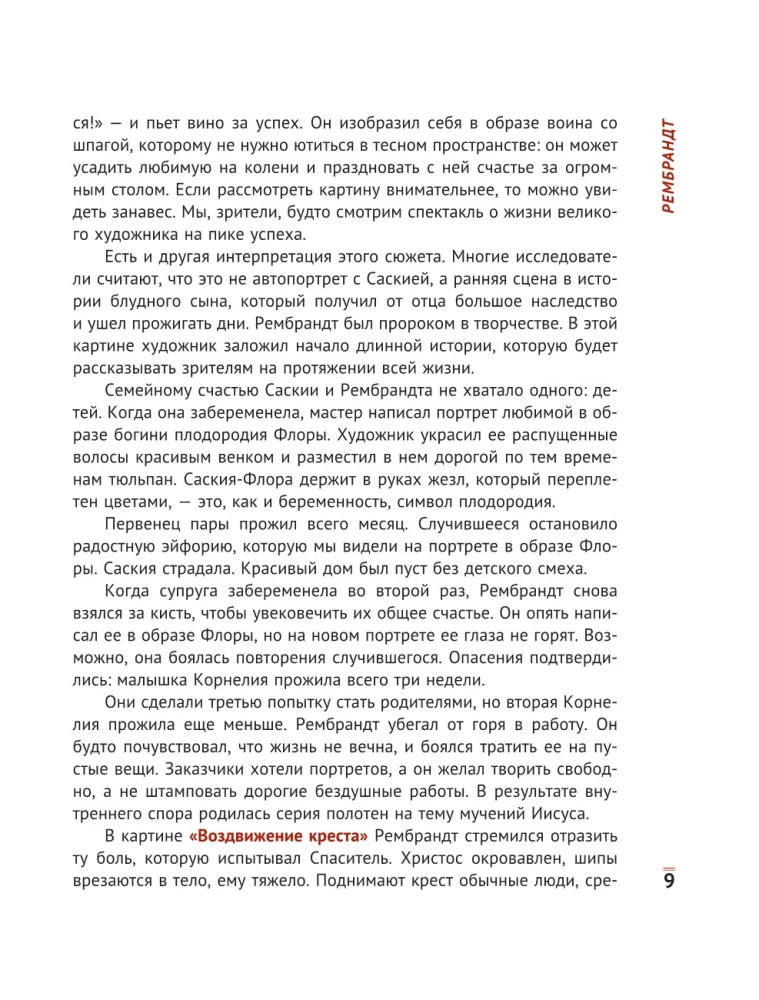 РЕМБРАНДТ

ся!» — и пьет вино за успех. Он изобразил себя в образе воина со шпагой, которому не нужно ютиться в тесном пространстве: он может усадить любимую на колени и праздновать с ней счастье за огромным столом. Если рассмотреть картину внимательнее, то можно увидеть занавес. Мы, зрители, будто смотрим спектакль о жизни великого художника на пике успеха.

Есть и другая интерпретация этого сюжета. Многие исследователи считают, что это не автопортрет с Саскией, а ранняя сцена в истории блудного сына, который получил от отца большое наследство и ушел прожигать дни. Рембрандт был пророком в творчестве. В этой картине художник заложил начало длинной истории, которую будет рассказывать зрителям на протяжении всей жизни.

Семейному счастью Саскии и Рембрандта не хватало одного: детей. Когда она забеременела, мастер написал портрет любимой в образе богини плодородия Флоры. Художник украсил ее распущенные волосы красивым венком и разместил в нем дорогой по тем временам тюльпан. Саския-Флора держит в руках жезл, который переплетен цветами, — это, как и беременность, символ плодородия.

Первенец пары прожил всего месяц. Случившееся остановило радостную эйфорию, которую мы видели на портрете в образе Флоры. Саския страдала. Красивый дом был пуст без детского смеха.

Когда супруга забеременела во второй раз, Рембрандт снова взялся за кисть, чтобы увековечить их общее счастье. Он опять написал ее в образе Флоры, но на новом портрете ее глаза не горят. Возможно, она боялась повторения случившегося. Опасения подтвердились: малышка Корнелия прожила всего три недели.

Они сделали третью попытку стать родителями, но вторая Корнелия прожила еще меньше. Рембрандт убегал от горя в работу. Он будто почувствовал, что жизнь не вечна, и боялся тратить ее на пустые вещи. Заказчики хотели портретов, а он желал творить свободно, а не штамповать дорогие бездушные работы. В результате внутреннего спора родилась серия полотен на тему мучений Иисуса.

В картине «Воздвижение креста» Рембрандт стремился отразить ту боль, которую испытывал Спаситель. Христос окровавлен, шипы врезаются в тело, ему тяжело. Поднимают крест обычные люди, сре-

9